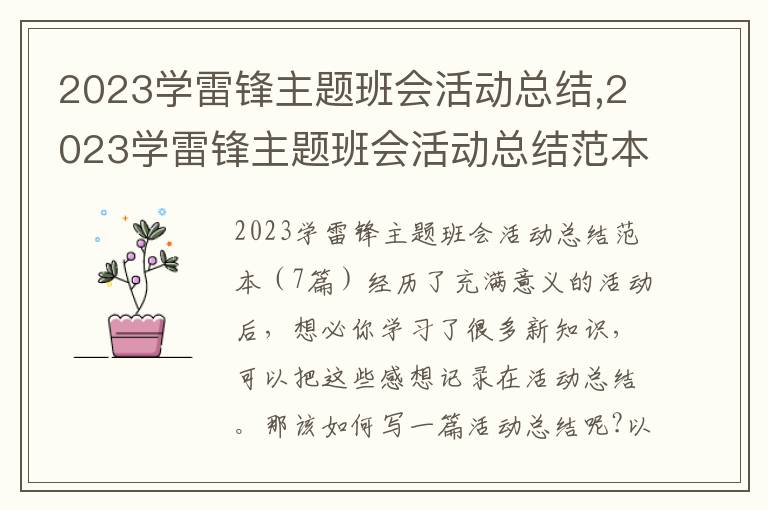 2023学雷锋主题班会活动总结,2023学雷锋主题班会活动总结范本

2023学雷锋主题班会活动总结范本（7篇）经历了充满意义的活动后，想必你学习了很多新知识，可以把这些感想记录在活动总结。那该如何写一篇活动总结呢?以